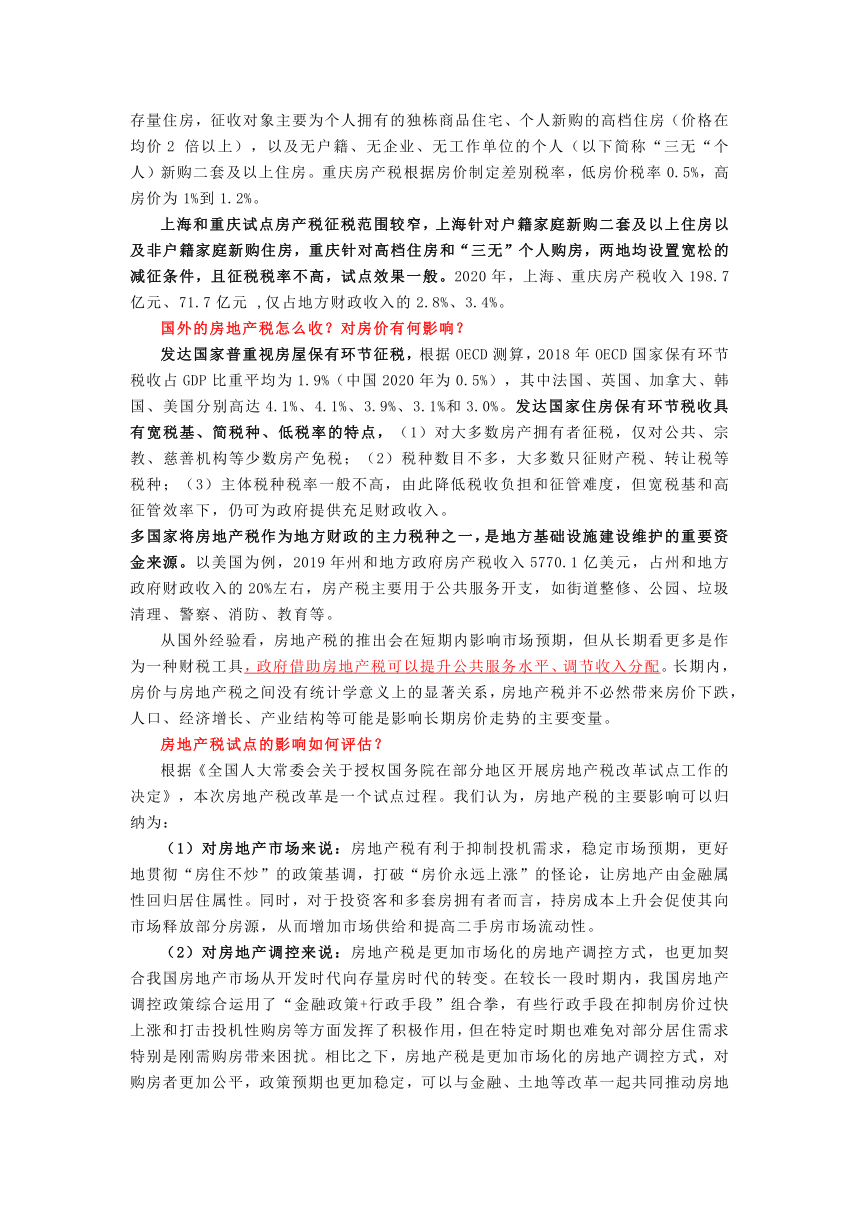 存量住房，征收对象主要为个人拥有的独栋商品住宅、个人新购的高档住房（价格在均价 2 倍以上），以及无户籍、无企业、无工作单位的个人（以下简称“三无“个人）新购二套及以上住房。重庆房产税根据房价制定差别税率，低房价税率 0.5%，高房价为 1%到 1.2%。

上海和重庆试点房产税征税范围较窄，上海针对户籍家庭新购二套及以上住房以及非户籍家庭新购住房，重庆针对高档住房和“三无”个人购房，两地均设置宽松的减征条件，且征税税率不高，试点效果一般。2020 年，上海、重庆房产税收入 198.7 亿元、71.7 亿元 ,仅占地方财政收入的 2.8%、3.4%。

国外的房地产税怎么收？对房价有何影响？

发达国家普重视房屋保有环节征税，根据 OECD 测算，2018 年 OECD 国家保有环节税收占 GDP 比重平均为 1.9%（中国 2020 年为 0.5%），其中法国、英国、加拿大、韩国、美国分别高达 4.1%、4.1%、3.9%、3.1%和 3.0%。发达国家住房保有环节税收具有宽税基、简税种、低税率的特点，（1）对大多数房产拥有者征税，仅对公共、宗教、慈善机构等少数房产免税；（2）税种数目不多，大多数只征财产税、转让税等税种；（3）主体税种税率一般不高，由此降低税收负担和征管难度，但宽税基和高征管效率下，仍可为政府提供充足财政收入。

多国家将房地产税作为地方财政的主力税种之一，是地方基础设施建设维护的重要资金来源。以美国为例，2019 年州和地方政府房产税收入 5770.1 亿美元，占州和地方政府财政收入的 20%左右，房产税主要用于公共服务开支，如街道整修、公园、垃圾清理、警察、消防、教育等。

从国外经验看，房地产税的推出会在短期内影响市场预期，但从长期看更多是作为一种财税工具，政府借助房地产税可以提升公共服务水平、调节收入分配。长期内，房价与房地产税之间没有统计学意义上的显著关系，房地产税并不必然带来房价下跌，人口、经济增长、产业结构等可能是影响长期房价走势的主要变量。

房地产税试点的影响如何评估？

根据《全国人大常委会关于授权国务院在部分地区开展房地产税改革试点工作的决定》，本次房地产税改革是一个试点过程。我们认为，房地产税的主要影响可以归纳为：

（1）对房地产市场来说：房地产税有利于抑制投机需求，稳定市场预期，更好地贯彻“房住不炒”的政策基调，打破“房价永远上涨”的怪论，让房地产由金融属性回归居住属性。同时，对于投资客和多套房拥有者而言，持房成本上升会促使其向市场释放部分房源，从而增加市场供给和提高二手房市场流动性。

（2）对房地产调控来说：房地产税是更加市场化的房地产调控方式，也更加契合我国房地产市场从开发时代向存量房时代的转变。在较长一段时期内，我国房地产调控政策综合运用了“金融政策+行政手段”组合拳，有些行政手段在抑制房价过快上涨和打击投机性购房等方面发挥了积极作用，但在特定时期也难免对部分居住需求特别是刚需购房带来困扰。相比之下，房地产税是更加市场化的房地产调控方式，对购房者更加公平，政策预期也更加稳定，可以与金融、土地等改革一起共同推动房地